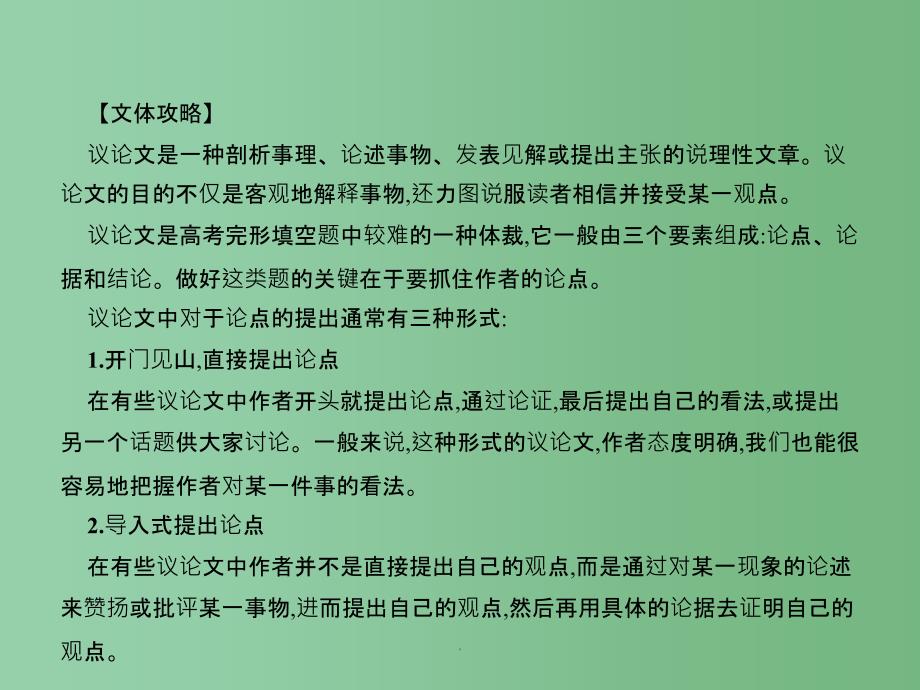 【文体攻略】

议论文是一种剖析事理、论述事物、发表见解或提出主张的说理性文章。议论文的目的不仅是客观地解释事物,还力图说服读者相信并接受某一观点。

议论文是高考完形填空题中较难的一种体裁,它一般由三个要素组成:论点、论据和结论。做好这类题的关键在于要抓住作者的论点。

议论文中对于论点的提出通常有三种形式:

1.开门见山,直接提出论点

在有些议论文中作者开头就提出论点,通过论证,最后提出自己的看法,或提出另一个话题供大家讨论。一般来说,这种形式的议论文,作者态度明确,我们也能很容易地把握作者对某一件事的看法。

2.导入式提出论点

在有些议论文中作者并不是直接提出自己的观点,而是通过对某一现象的论述来赞扬或批评某一事物,进而提出自己的观点,然后再用具体的论据去证明自己的观点。